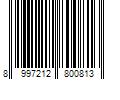 8 997212 800813